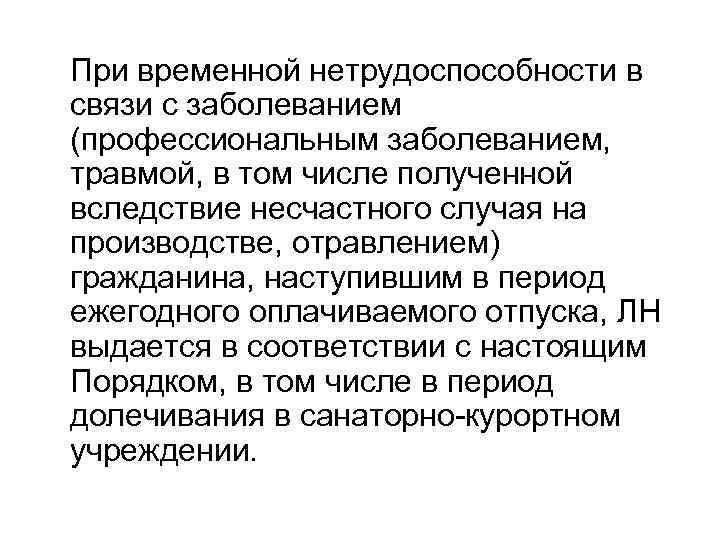 При временной нетрудоспособности в связи с заболеванием (профессиональным заболеванием, травмой, в том числе полученной вследствие несчастного случая на производстве, отравлением) гражданина, наступившим в период ежегодного оплачиваемого отпуска, ЛН выдается в соответствии с настоящим Порядком, в том числе в период долечивания в санаторно-курортном учреждении.